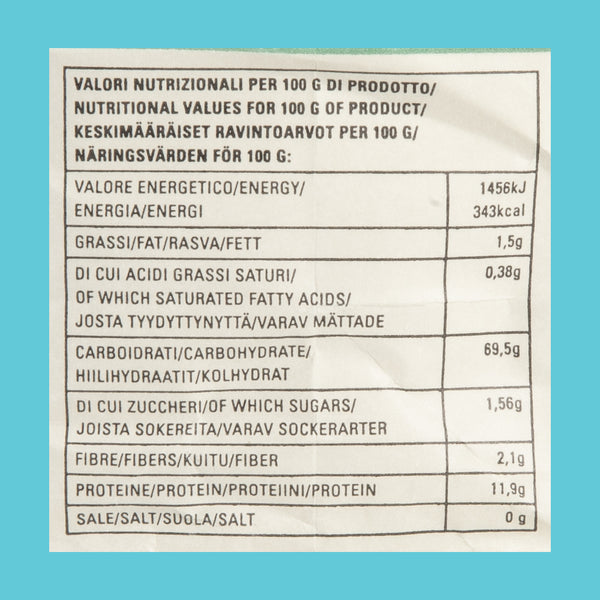 | VALORI NUTRIZIONALI PER 100 G DI PRODOTTO/ NUTRITIONAL VALUES FOR 100 G OF PRODUCT/ KESKIMÄÄRÄISET RAVINTOARVOT PER 100 G/ NÄRINGSVÄRDEN FÖR 100 G: | |
|---|---|
| VALORE ENERGETICO/ENERGY/ ENERGIA/ENERGI | 1456kJ 343kcal |
| GRASSI/FAT/RASVA/FETT | 1,5g |
| DI CUI ACIDI GRASSI SATURI/ OF WHICH SATURATED FATTY ACIDS/ JOSTA TYYDYTTYNYTTÄ/VARAV MÄTTADE | 0,38g |
| CARBOIDRATI/CARBOHYDRATE/ HIILIHYDRAATIT/KOLHYDRAT | 69,5g |
| DI CUI ZUCCHERI/OF WHICH SUGARS/ JOISTA SOKEREITA/VARAV SOCKERARTER | 1,56g |
| FIBRE/FIBERS/KUITU/FIBER | 2,1g |
| PROTEINE/PROTEIN/PROTEIINI/PROTEIN | 11,9g |
| SALE/SALT/SUOLA/SALT | 0 g |